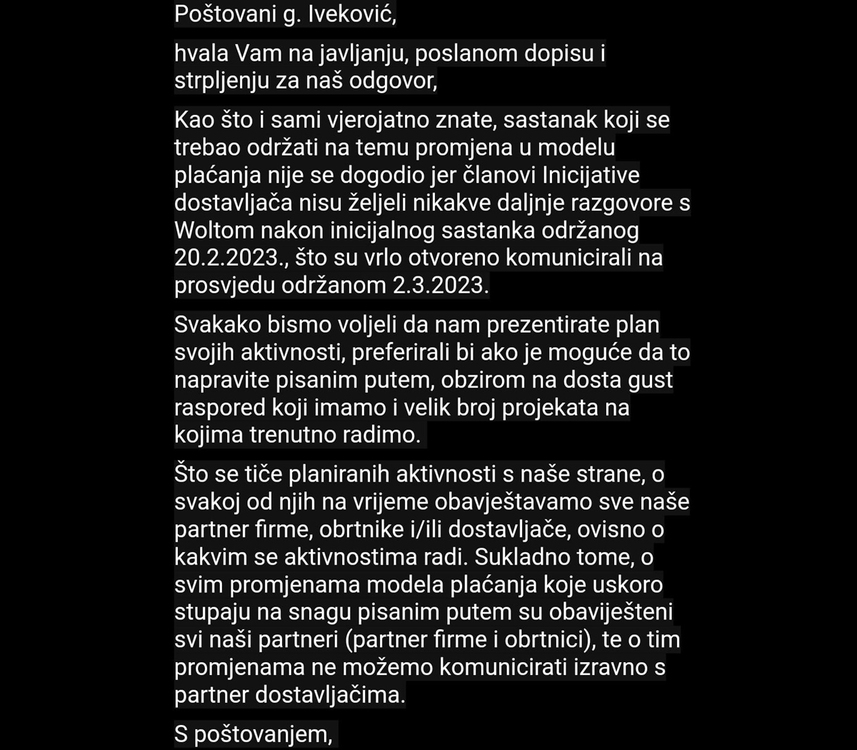 Poštovani g. Iveković,

hvala Vam na javljanju, poslanom dopisu i strpljenju za naš odgovor,

Kao što i sami vjerojatno znate, sastanak koji se trebao održati na temu promjena u modelu plaćanja nije se dogodio jer članovi Inicijative dostavljača nisu željeli nikakve daljnje razgovore s Woltom nakon inicijalnog sastanka održanog 20.2.2023., što su vrlo otvoreno komunicirali na prosvjedu održanom 2.3.2023.

Svakako bismo voljeli da nam prezentirate plan svojih aktivnosti, preferirali bi ako je moguće da to napravite pisanim putem, obzirom na dosta gust raspored koji imamo i velik broj projekata na kojima trenutno radimo.

Što se tiče planiranih aktivnosti s naše strane, o svakoj od njih na vrijeme obavještavamo sve naše partner firme, obrtnike i/ili dostavljače, ovisno o kakvim se aktivnostima radi. Sukladno tome, o svim promjenama modela plaćanja koje uskoro stupaju na snagu pisanim putem su obaviješteni svi naši partneri (partner firme i obrtnici), te o tim promjenama ne možemo komunicirati izravno s partner dostavljačima.

S poštovanjem,